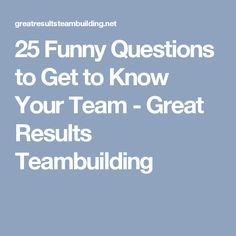 greatresultsteambuilding.net

25 Funny Questions to Get to Know Your Team - Great Results Teambuilding